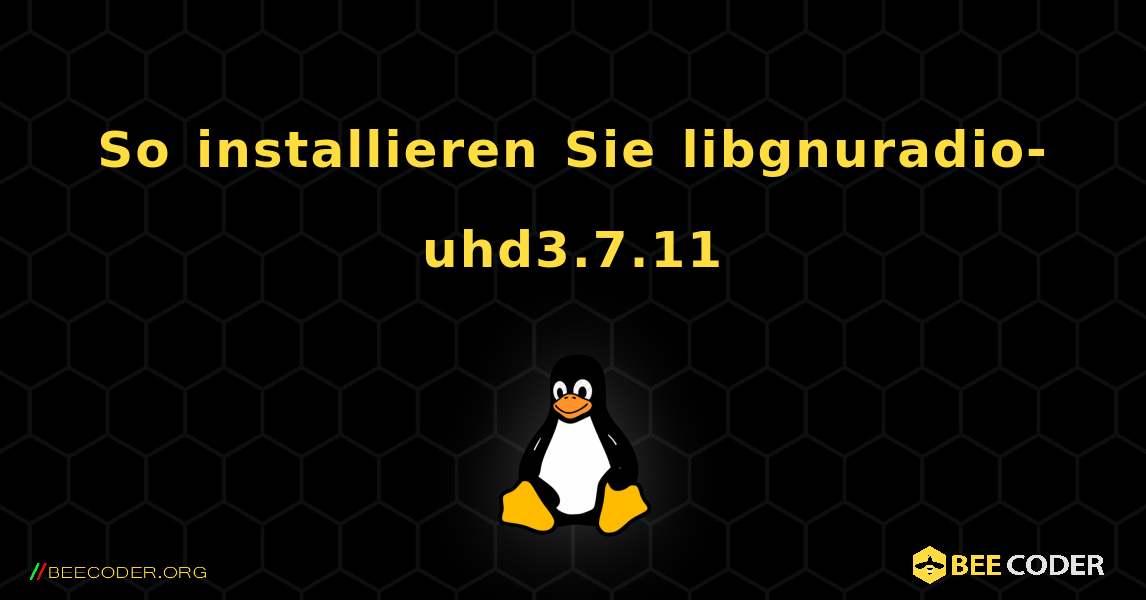 So installieren Sie libgnuradio-uhd3.7.11

//BEECODER.ORG

BEE CODER